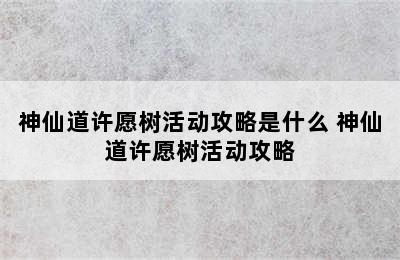 神仙道许愿树活动攻略是什么 神仙道许愿树活动攻略